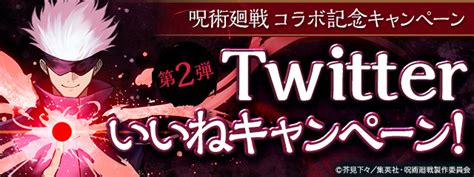 呪術廻戦 コラボ記念キャンペーン

第2弾 Twitter

いいねキャンペーン!

©芥見下々/集英社・呪術廻戦製作委員会